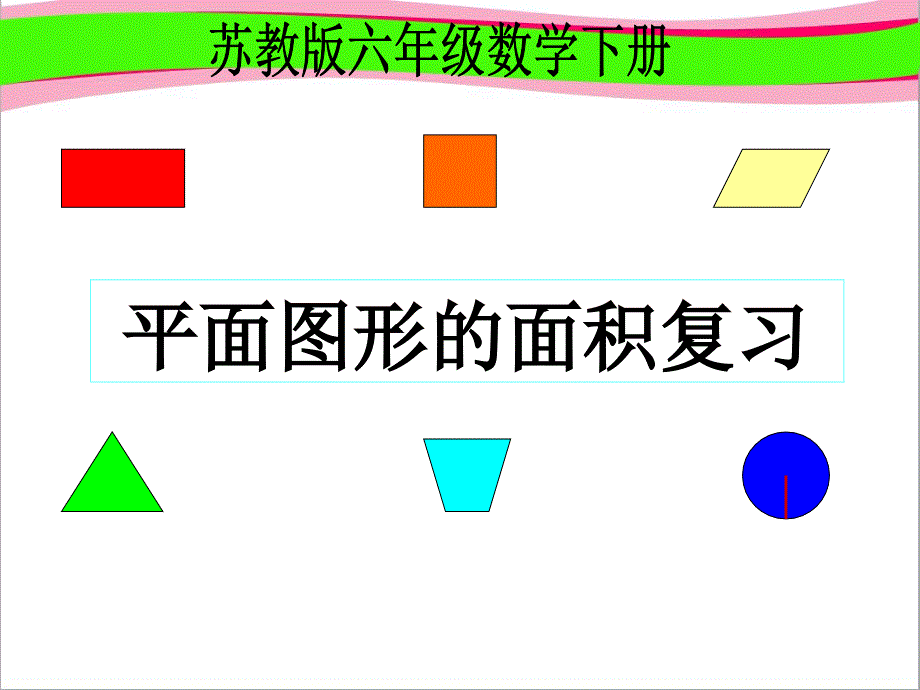 苏教版六年级数学下册

平面图形的面积复习